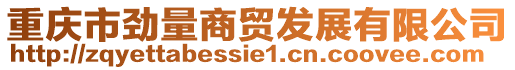 重庆市劲量商贸发展有限公司
http://zqyettabessie1.cn.coovee.com